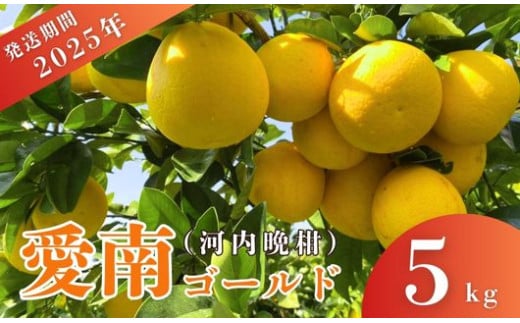 発送期間
2025年

愛南（河内晩柑）ゴールド

5kg